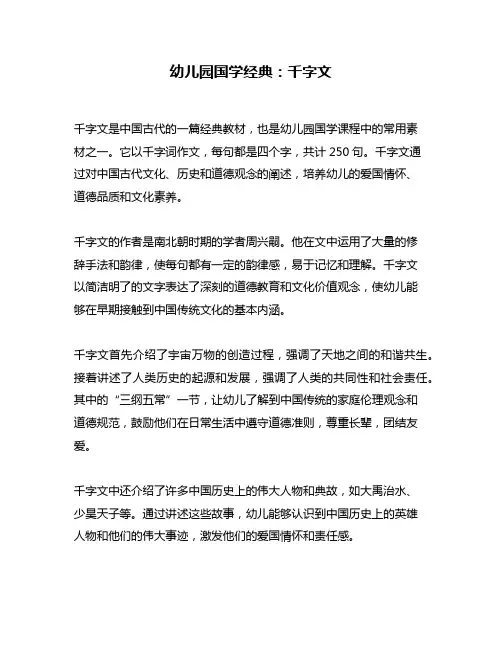 幼儿园国学经典：千字文

千字文是中国古代的一篇经典教材，也是幼儿园国学课程中的常用素材之一。它以千字词作文，每句都是四个字，共计 250 句。千字文通过对中国古代文化、历史和道德观念的阐述，培养幼儿的爱国情怀、道德品质和文化素养。

千字文的作者是南北朝时期的学者周兴嗣。他在文中运用了大量的修辞手法和韵律，使每句都有一定的韵律感，易于记忆和理解。千字文以简洁明了的文字表达了深刻的道德教育和文化价值观念，使幼儿能够在早期接触到中国传统文化的基本内涵。

千字文首先介绍了宇宙万物的创造过程，强调了天地之间的和谐共生。接着讲述了人类历史的起源和发展，强调了人类的共同性和社会责任。其中的“三纲五常”一节，让幼儿了解到中国传统的家庭伦理观念和道德规范，鼓励他们在日常生活中遵守道德准则，尊重长辈，团结友爱。

千字文中还介绍了许多中国历史上的伟大人物和典故，如大禹治水、少昊天子等。通过讲述这些故事，幼儿能够认识到中国历史上的英雄人物和他们的伟大事迹，激发他们的爱国情怀和责任感。